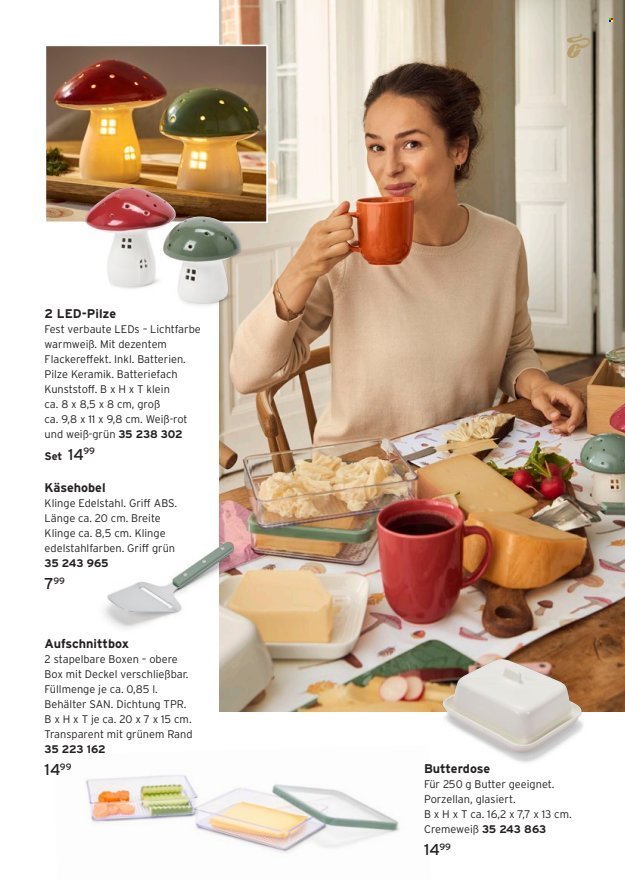 2 LED-Pilze
Fest verbaute LEDs – Lichtfarbe warmweiß. Mit dezentem Flackereffekt. Inkl. Batterien. Pilze Keramik. Batteriefach Kunststoff. B x H x T klein ca. 8 x 8,5 x 8 cm, groß ca. 9,8 x 11 x 9,8 cm. Weiß-rot und weiß-grün 35 238 302

Set 14⁹⁹

Käsehobel
Klinge Edelstahl. Griff ABS. Länge ca. 20 cm. Breite Klinge ca. 8,5 cm. Klinge edelstahlfarben. Griff grün
35 243 965

7⁹⁹

Aufschnittbox
2 stapelbare Boxen – obere Box mit Deckel verschließbar. Füllmenge je ca. 0,85 l. Behälter SAN. Dichtung TPR. B x H x T je ca. 20 x 7 x 15 cm. Transparent mit grünem Rand
35 223 162

14⁹⁹

Butterdose
Für 250 g Butter geeignet. Porzellan, glasiert. B x H x T ca. 16,2 x 7,7 x 13 cm. Cremeweiß 35 243 863

14⁹⁹